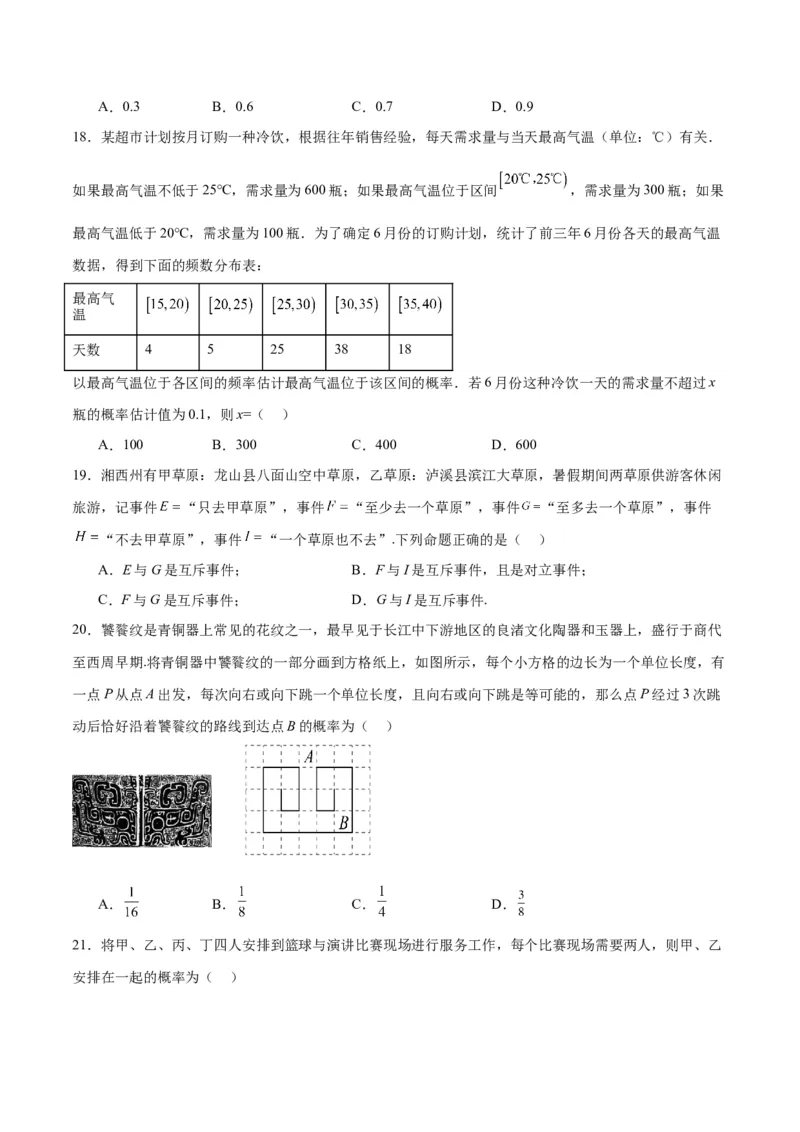 A．0.3　　　B．0.6　　　C．0.7　　　D．0.9

18．某超市计划按月订购一种冷饮，根据往年销售经验，每天需求量与当天最高气温（单位：℃）有关．如果最高气温不低于25℃，需求量为600瓶；如果最高气温位于区间$[20℃,25℃)$，需求量为300瓶；如果最高气温低于20℃，需求量为100瓶．为了确定6月份的订购计划，统计了前三年6月份各天的最高气温数据，得到下面的频数分布表：

| 最高气温 | $[15,20)$ | $[20,25)$ | $[25,30)$ | $[30,35)$ | $[35,40)$ |
|---|---|---|---|---|---|
| 天数 | 4 | 5 | 25 | 38 | 18 |

以最高气温位于各区间的频率估计最高气温位于该区间的概率．若6月份这种冷饮一天的需求量不超过$x$瓶的概率估计值为0.1，则$x$=（　）

A．100　　　B．300　　　C．400　　　D．600

19．湘西州有甲草原：龙山县八面山空中草原，乙草原：泸溪县滨江大草原，暑假期间两草原供游客休闲旅游，记事件$E$=“只去甲草原”，事件$F$=“至少去一个草原”，事件$G$=“至多去一个草原”，事件$H$=“不去甲草原”，事件$I$=“一个草原也不去”.下列命题正确的是（　）

A．$E$与$G$是互斥事件；　　　B．$F$与$I$是互斥事件，且是对立事件；

C．$F$与$G$是互斥事件；　　　D．$G$与$I$是互斥事件.

20．饕餮纹是青铜器上常见的花纹之一，最早见于长江中下游地区的良渚文化陶器和玉器上，盛行于商代至西周早期.将青铜器中饕餮纹的一部分画到方格纸上，如图所示，每个小方格的边长为一个单位长度，有一点$P$从点$A$出发，每次向右或向下跳一个单位长度，且向右或向下跳是等可能的，那么点$P$经过3次跳动后恰好沿着饕餮纹的路线到达点$B$的概率为（　）

A　B

A．$\frac{1}{16}$　　　B．$\frac{1}{8}$　　　C．$\frac{1}{4}$　　　D．$\frac{3}{8}$

21．将甲、乙、丙、丁四人安排到篮球与演讲比赛现场进行服务工作，每个比赛现场需要两人，则甲、乙安排在一起的概率为（　）